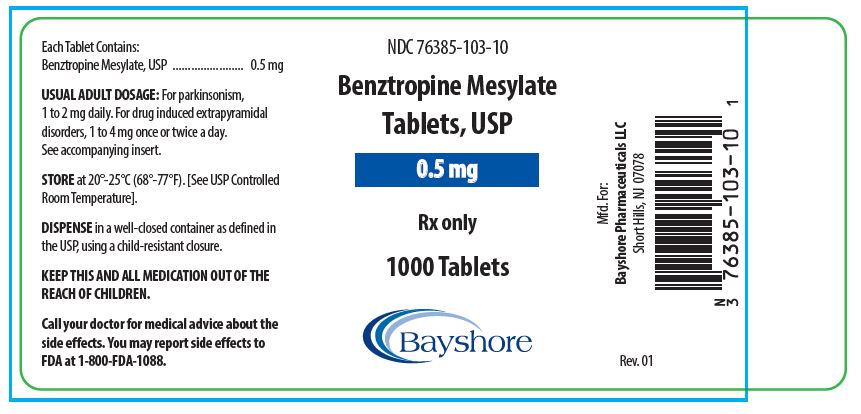 Each Tablet Contains:
Benztropine Mesylate, USP 0.5 mg

USUAL ADULT DOSAGE: For parkinsonism, 1 to 2 mg daily. For drug induced extrapyramidal disorders, 1 to 4 mg once or twice a day. See accompanying insert.

STORE at 20°-25°C (68°-77°F). [See USP Controlled Room Temperature].

DISPENSE in a well-closed container as defined in the USP, using a child-resistant closure.

KEEP THIS AND ALL MEDICATION OUT OF THE REACH OF CHILDREN.

Call your doctor for medical advice about the side effects. You may report side effects to FDA at 1-800-FDA-1088.

NDC 76385-103-10

Benztropine Mesylate Tablets, USP

0.5 mg

Rx only

1000 Tablets

Bayshore

Mfd. For:
Bayshore Pharmaceuticals LLC
Short Hills, NJ 07078

N
3 76385-103-10 1

Rev. 01